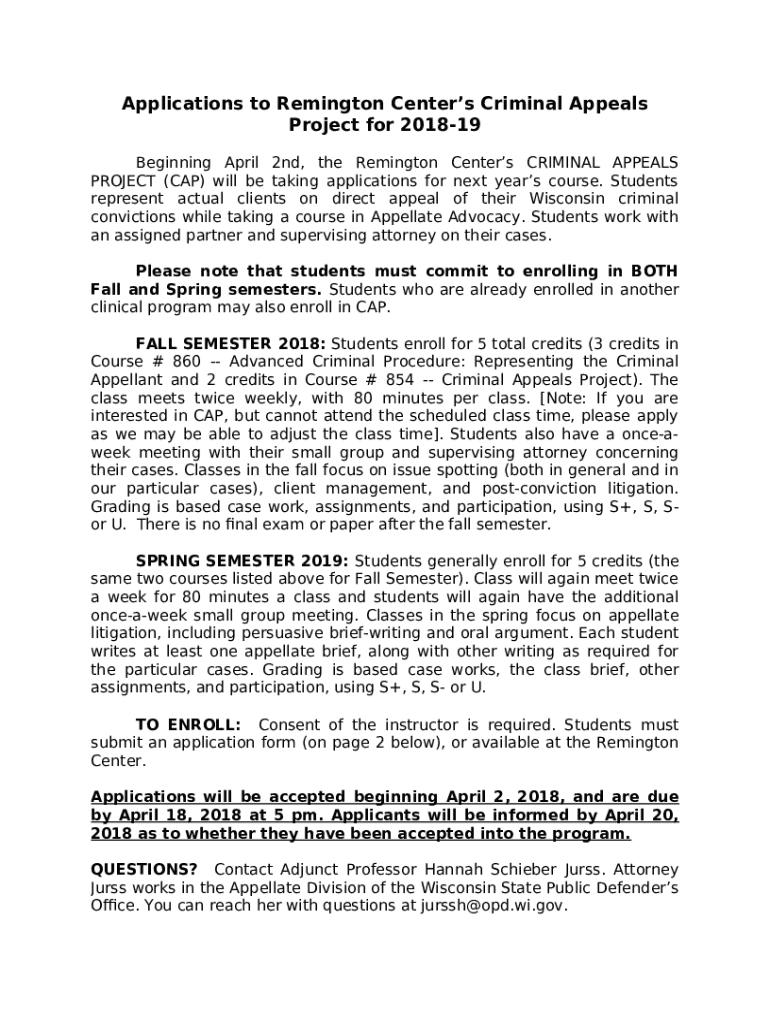 Applications to Remington Center's Criminal Appeals Project for 2018-19

Beginning April 2nd, the Remington Center's CRIMINAL APPEALS PROJECT (CAP) will be taking applications for next year's course. Students represent actual clients on direct appeal of their Wisconsin criminal convictions while taking a course in Appellate Advocacy. Students work with an assigned partner and supervising attorney on their cases.

Please note that students must commit to enrolling in BOTH Fall and Spring semesters. Students who are already enrolled in another clinical program may also enroll in CAP.

FALL SEMESTER 2018: Students enroll for 5 total credits (3 credits in Course # 860 -- Advanced Criminal Procedure: Representing the Criminal Appellant and 2 credits in Course # 854 -- Criminal Appeals Project). The class meets twice weekly, with 80 minutes per class. [Note: If you are interested in CAP, but cannot attend the scheduled class time, please apply as we may be able to adjust the class time]. Students also have a once-a-week meeting with their small group and supervising attorney concerning their cases. Classes in the fall focus on issue spotting (both in general and in our particular cases), client management, and post-conviction litigation. Grading is based case work, assignments, and participation, using S+, S, S- or U. There is no final exam or paper after the fall semester.

SPRING SEMESTER 2019: Students generally enroll for 5 credits (the same two courses listed above for Fall Semester). Class will again meet twice a week for 80 minutes a class and students will again have the additional once-a-week small group meeting. Classes in the spring focus on appellate litigation, including persuasive brief-writing and oral argument. Each student writes at least one appellate brief, along with other writing as required for the particular cases. Grading is based case works, the class brief, other assignments, and participation, using S+, S, S- or U.

TO ENROLL: Consent of the instructor is required. Students must submit an application form (on page 2 below), or available at the Remington Center.

Applications will be accepted beginning April 2, 2018, and are due by April 18, 2018 at 5 pm. Applicants will be informed by April 20, 2018 as to whether they have been accepted into the program.

QUESTIONS? Contact Adjunct Professor Hannah Schieber Jurss. Attorney Jurss works in the Appellate Division of the Wisconsin State Public Defender's Office. You can reach her with questions at jurssh@opd.wi.gov.